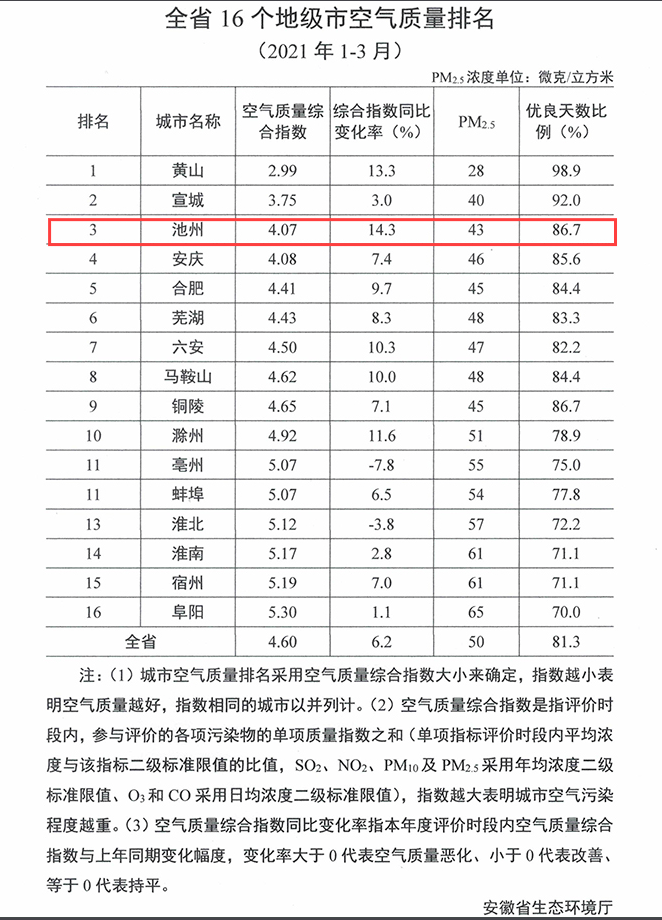 全省16个地级市空气质量排名

（2021年1-3月）

$PM_{2.5}$浓度单位：微克/立方米

| 排名 | 城市名称 | 空气质量综合指数 | 综合指数同比变化率（%） | $PM_{2.5}$ | 优良天数比例（%） |
|---|---|---|---|---|---|
| 1 | 黄山 | 2.99 | 13.3 | 28 | 98.9 |
| 2 | 宣城 | 3.75 | 3.0 | 40 | 92.0 |
| 3 | 池州 | 4.07 | 14.3 | 43 | 86.7 |
| 4 | 安庆 | 4.08 | 7.4 | 46 | 85.6 |
| 5 | 合肥 | 4.41 | 9.7 | 45 | 84.4 |
| 6 | 芜湖 | 4.43 | 8.3 | 48 | 83.3 |
| 7 | 六安 | 4.50 | 10.3 | 47 | 82.2 |
| 8 | 马鞍山 | 4.62 | 10.0 | 48 | 84.4 |
| 9 | 铜陵 | 4.65 | 7.1 | 45 | 86.7 |
| 10 | 滁州 | 4.92 | 11.6 | 51 | 78.9 |
| 11 | 亳州 | 5.07 | -7.8 | 55 | 75.0 |
| 11 | 蚌埠 | 5.07 | 6.5 | 54 | 77.8 |
| 13 | 淮北 | 5.12 | -3.8 | 57 | 72.2 |
| 14 | 淮南 | 5.17 | 2.8 | 61 | 71.1 |
| 15 | 宿州 | 5.19 | 7.0 | 61 | 71.1 |
| 16 | 阜阳 | 5.30 | 1.1 | 65 | 70.0 |
| 全省 |  | 4.60 | 6.2 | 50 | 81.3 |

注：（1）城市空气质量排名采用空气质量综合指数大小来确定，指数越小表明空气质量越好，指数相同的城市以并列计。（2）空气质量综合指数是指评价时段内，参与评价的各项污染物的单项质量指数之和（单项指标评价时段内平均浓度与该指标二级标准限值的比值，$SO_2$、$NO_2$、$PM_{10}$及$PM_{2.5}$采用年均浓度二级标准限值、$O_3$和CO采用日均浓度二级标准限值），指数越大表明城市空气污染程度越重。（3）空气质量综合指数同比变化率指本年度评价时段内空气质量综合指数与上年同期变化幅度，变化率大于0代表空气质量恶化、小于0代表改善、等于0代表持平。

安徽省生态环境厅